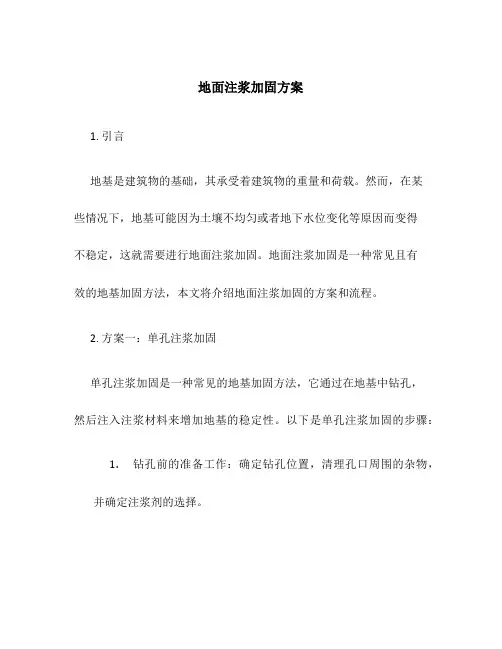 地面注浆加固方案

1. 引言

地基是建筑物的基础，其承受着建筑物的重量和荷载。然而，在某些情况下，地基可能因为土壤不均匀或者地下水位变化等原因而变得不稳定，这就需要进行地面注浆加固。地面注浆加固是一种常见且有效的地基加固方法，本文将介绍地面注浆加固的方案和流程。

2. 方案一：单孔注浆加固

单孔注浆加固是一种常见的地基加固方法，它通过在地基中钻孔，然后注入注浆材料来增加地基的稳定性。以下是单孔注浆加固的步骤：

1. 钻孔前的准备工作：确定钻孔位置，清理孔口周围的杂物，并确定注浆剂的选择。